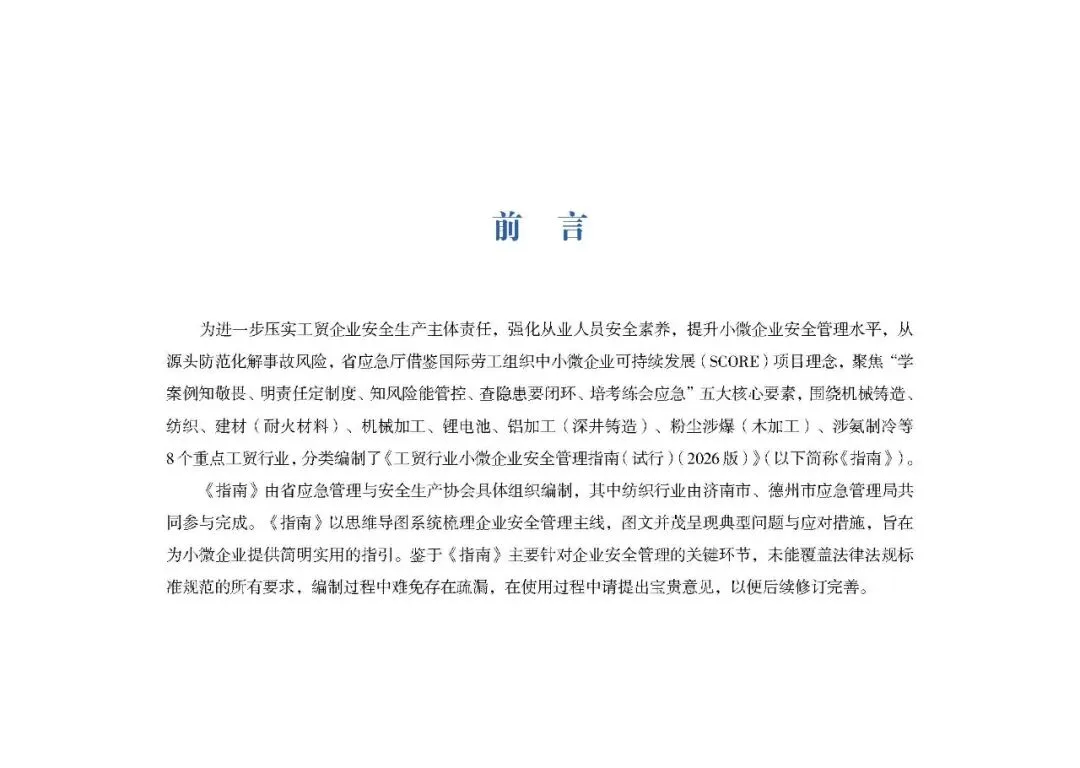 前　言

为进一步压实工贸企业安全生产主体责任，强化从业人员安全素养，提升小微企业安全管理水平，从源头防范化解事故风险，省应急厅借鉴国际劳工组织中小微企业可持续发展（SCORE）项目理念，聚焦“学案例知敬畏、明责任定制度、知风险能管控、查隐患要闭环、培考练会应急”五大核心要素，围绕机械铸造、纺织、建材（耐火材料）、机械加工、锂电池、铝加工（深井铸造）、粉尘涉爆（木加工）、涉氨制冷等8个重点工贸行业，分类编制了《工贸行业小微企业安全管理指南（试行）（2026版）》（以下简称《指南》）。

《指南》由省应急管理与安全生产协会具体组织编制，其中纺织行业由济南市、德州市应急管理局共同参与完成。《指南》以思维导图系统梳理企业安全管理主线，图文并茂呈现典型问题与应对措施，旨在为小微企业提供简明实用的指引。鉴于《指南》主要针对企业安全管理的关键环节，未能覆盖法律法规标准规范的所有要求，编制过程中难免存在疏漏，在使用过程中请提出宝贵意见，以便后续修订完善。